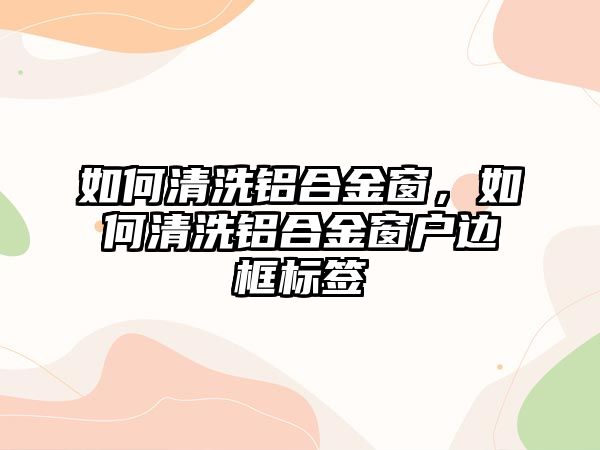 如何清洗铝合金窗，如何清洗铝合金窗户边框标签